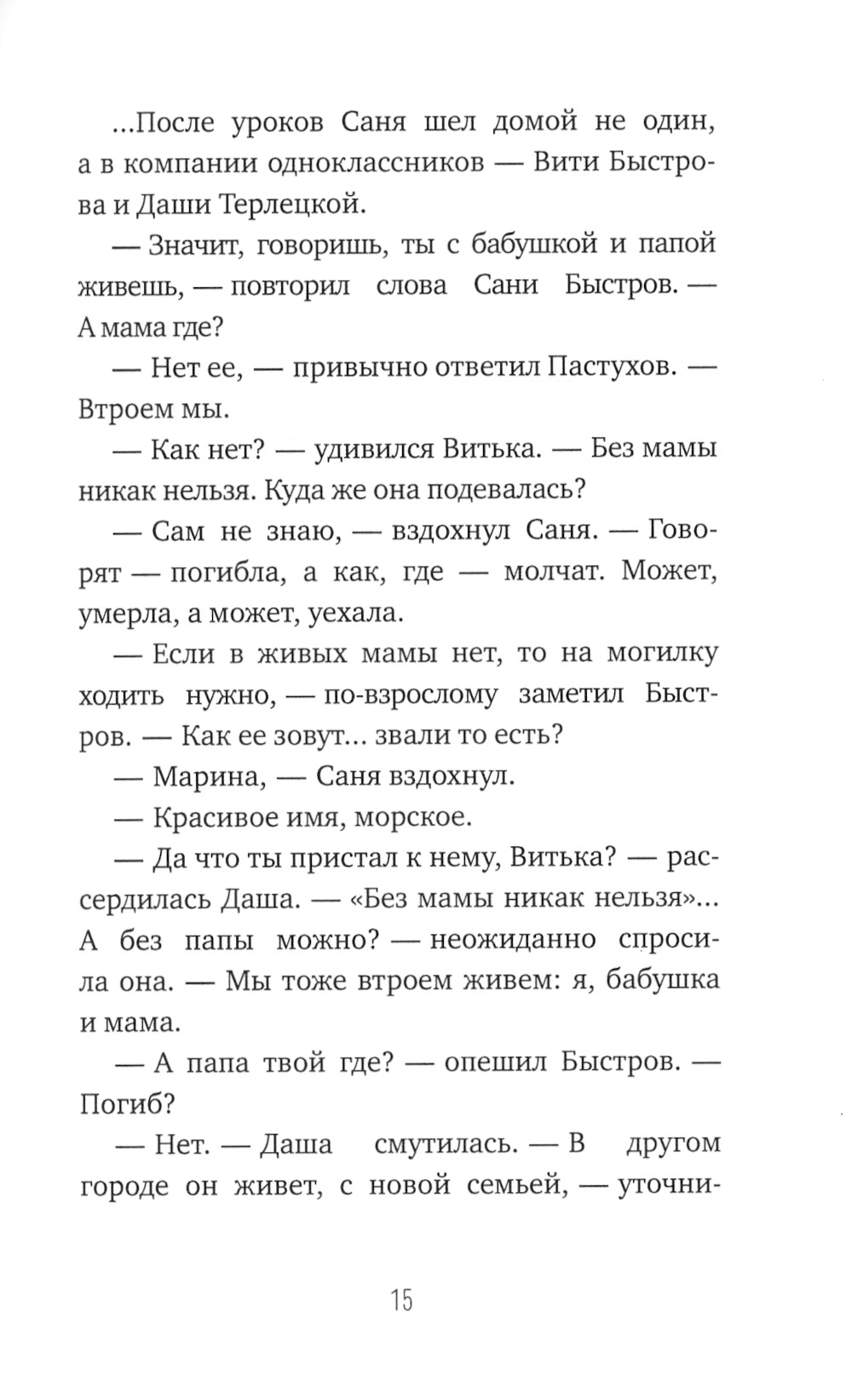 ...После уроков Саня шел домой не один, а в компании одноклассников — Вити Быстрова и Даши Терлецкой.

— Значит, говоришь, ты с бабушкой и папой живешь, — повторил слова Сани Быстров. — А мама где?

— Нет ее, — привычно ответил Пастухов. — Втроем мы.

— Как нет? — удивился Витька. — Без мамы никак нельзя. Куда же она подевалась?

— Сам не знаю, — вздохнул Саня. — Говорят — погибла, а как, где — молчат. Может, умерла, а может, уехала.

— Если в живых мамы нет, то на могилку ходить нужно, — по-взрослому заметил Быстров. — Как ее зовут... звали то есть?

— Марина, — Саня вздохнул.

— Красивое имя, морское.

— Да что ты пристал к нему, Витька? — рассердилась Даша. — «Без мамы никак нельзя»... А без папы можно? — неожиданно спросила она. — Мы тоже втроем живем: я, бабушка и мама.

— А папа твой где? — опешил Быстров. — Погиб?

— Нет. — Даша смутилась. — В другом городе он живет, с новой семьей, — уточни-

15